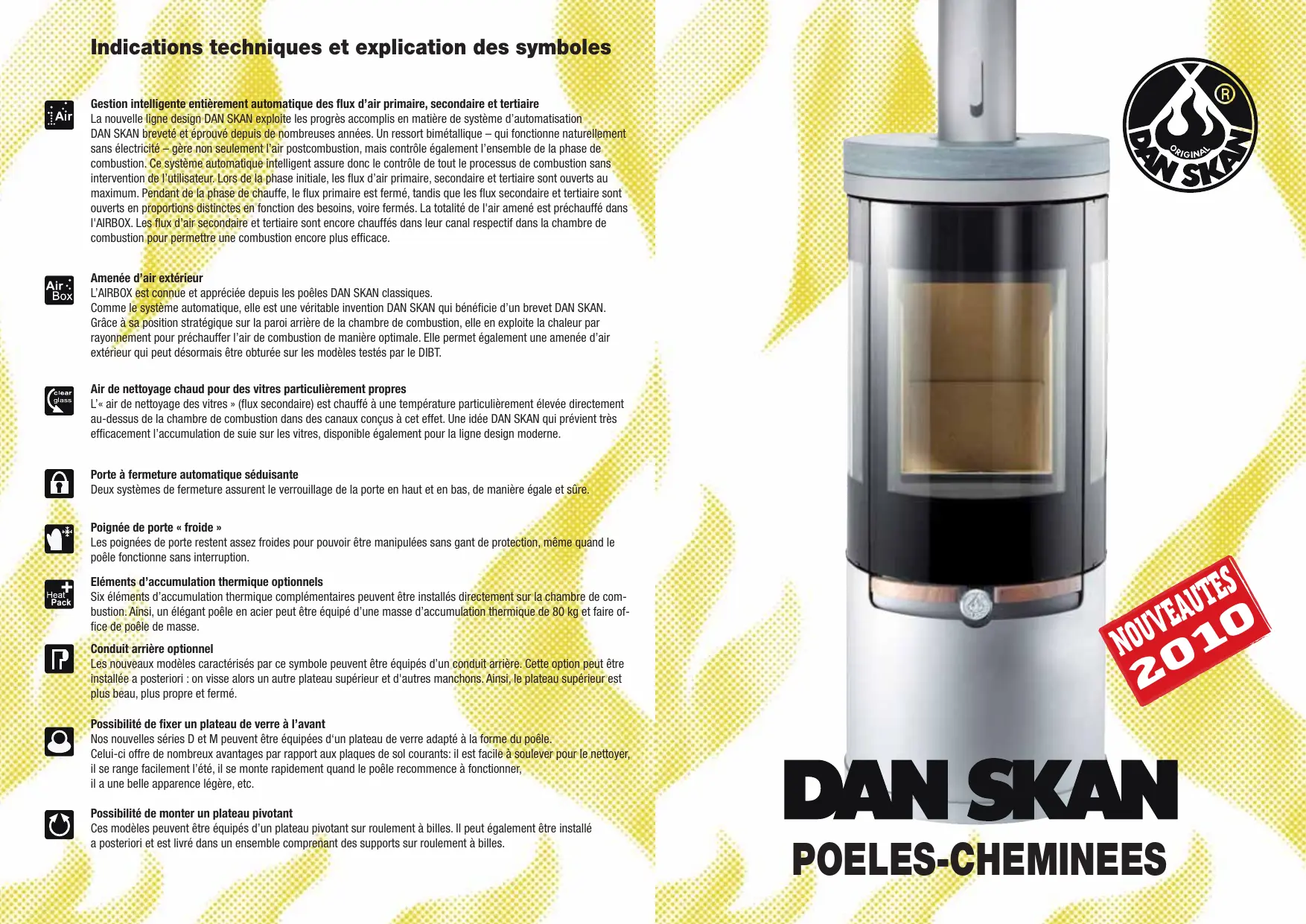 Indications techniques et explication des symboles

Air

Gestion intelligente entièrement automatique des flux d'air primaire, secondaire et tertiaire
La nouvelle ligne design DAN SKAN exploite les progrès accomplis en matière de système d'automatisation DAN SKAN breveté et éprouvé depuis de nombreuses années. Un ressort bimétallique – qui fonctionne naturellement sans électricité – gère non seulement l'air postcombustion, mais contrôle également l'ensemble de la phase de combustion. Ce système automatique intelligent assure donc le contrôle de tout le processus de combustion sans intervention de l'utilisateur. Lors de la phase initiale, les flux d'air primaire, secondaire et tertiaire sont ouverts au maximum. Pendant de la phase de chauffe, le flux primaire est fermé, tandis que les flux secondaire et tertiaire sont ouverts en proportions distinctes en fonction des besoins, voire fermés. La totalité de l'air amené est préchauffé dans l'AIRBOX. Les flux d'air secondaire et tertiaire sont encore chauffés dans leur canal respectif dans la chambre de combustion pour permettre une combustion encore plus efficace.

Air Box

Amenée d'air extérieur
L'AIRBOX est connue et appréciée depuis les poêles DAN SKAN classiques.
Comme le système automatique, elle est une véritable invention DAN SKAN qui bénéficie d'un brevet DAN SKAN. Grâce à sa position stratégique sur la paroi arrière de la chambre de combustion, elle en exploite la chaleur par rayonnement pour préchauffer l'air de combustion de manière optimale. Elle permet également une amenée d'air extérieur qui peut désormais être obturée sur les modèles testés par le DIBT.

clear glass

Air de nettoyage chaud pour des vitres particulièrement propres
L'« air de nettoyage des vitres » (flux secondaire) est chauffé à une température particulièrement élevée directement au-dessus de la chambre de combustion dans des canaux conçus à cet effet. Une idée DAN SKAN qui prévient très efficacement l'accumulation de suie sur les vitres, disponible également pour la ligne design moderne.

Porte à fermeture automatique séduisante
Deux systèmes de fermeture assurent le verrouillage de la porte en haut et en bas, de manière égale et sûre.

Poignée de porte « froide »
Les poignées de porte restent assez froides pour pouvoir être manipulées sans gant de protection, même quand le poêle fonctionne sans interruption.

Heat Pack

Eléments d'accumulation thermique optionnels
Six éléments d'accumulation thermique complémentaires peuvent être installés directement sur la chambre de combustion. Ainsi, un élégant poêle en acier peut être équipé d'une masse d'accumulation thermique de 80 kg et faire office de poêle de masse.

Conduit arrière optionnel
Les nouveaux modèles caractérisés par ce symbole peuvent être équipés d'un conduit arrière. Cette option peut être installée a posteriori : on visse alors un autre plateau supérieur et d'autres manchons. Ainsi, le plateau supérieur est plus beau, plus propre et fermé.

Possibilité de fixer un plateau de verre à l'avant
Nos nouvelles séries D et M peuvent être équipées d'un plateau de verre adapté à la forme du poêle.
Celui-ci offre de nombreux avantages par rapport aux plaques de sol courants: il est facile à soulever pour le nettoyer, il se range facilement l'été, il se monte rapidement quand le poêle recommence à fonctionner, il a une belle apparence légère, etc.

Possibilité de monter un plateau pivotant
Ces modèles peuvent être équipés d'un plateau pivotant sur roulement à billes. Il peut également être installé a posteriori et est livré dans un ensemble comprenant des supports sur roulement à billes.

ORIGINAL DAN SKAN ®

NOUVEAUTES 2010

DAN SKAN
POELES-CHEMINEES